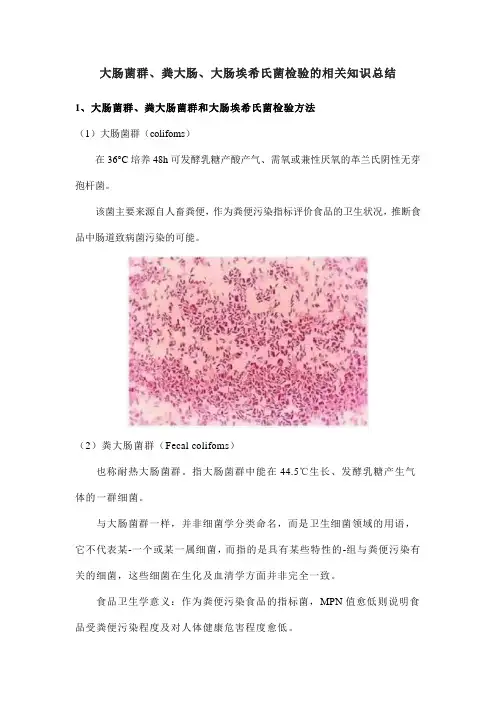 大肠菌群、粪大肠、大肠埃希氏菌检验的相关知识总结

1、大肠菌群、粪大肠菌群和大肠埃希氏菌检验方法

（1）大肠菌群（colifoms）

在36°C培养48h可发酵乳糖产酸产气、需氧或兼性厌氧的革兰氏阴性无芽孢杆菌。

该菌主要来源自人畜粪便，作为粪便污染指标评价食品的卫生状况，推断食品中肠道致病菌污染的可能。

（2）粪大肠菌群（Fecal colifoms）

也称耐热大肠菌群，指大肠菌群中能在44.5℃生长、发酵乳糖产生气体的一群细菌。

与大肠菌群一样，并非细菌学分类命名，而是卫生细菌领域的用语，它不代表某-一个或某一属细菌，而指的是具有某些特性的-组与粪便污染有关的细菌，这些细菌在生化及血清学方面并非完全一致。

食品卫生学意义：作为粪便污染食品的指标菌，MPN值愈低则说明食品受粪便污染程度及对人体健康危害程度愈低。